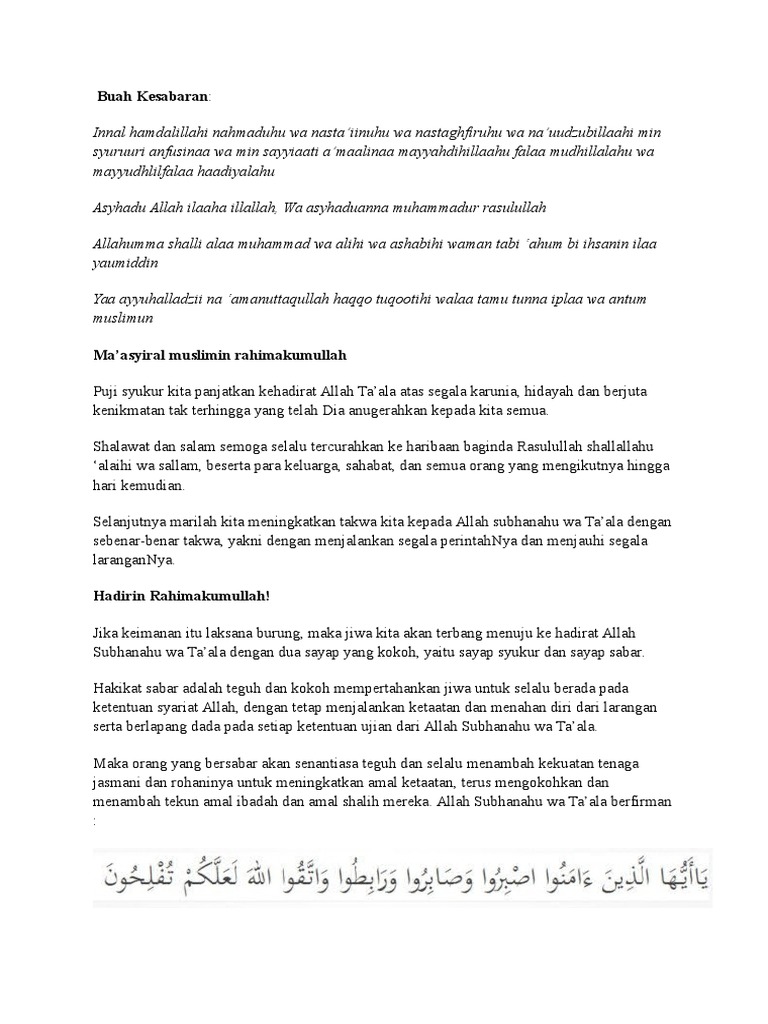 Buah Kesabaran:

Innal hamdalillahi nahmaduhu wa nasta'iinuhu wa nastaghfiruhu wa na'uudzubillaahi min syuruuri anfusinaa wa min sayyiaati a'maalinaa mayyahdihillaahu falaa mudhillalahu wa mayyudhlilfalaa haadiyalahu

Asyhadu Allah ilaaha illallah, Wa asyhaduanna muhammadur rasulullah

Allahumma shalli alaa muhammad wa alihi wa ashabihi waman tabi 'ahum bi ihsanin ilaa yaumiddin

Yaa ayyuhalladzii na 'amanuttaqullah haqqo tuqootihi walaa tamu tunna iplaa wa antum muslimun

Ma'asyiral muslimin rahimakumullah

Puji syukur kita panjatkan kehadirat Allah Ta'ala atas segala karunia, hidayah dan berjuta kenikmatan tak terhingga yang telah Dia anugerahkan kepada kita semua.

Shalawat dan salam semoga selalu tercurahkan ke haribaan baginda Rasulullah shallallahu 'alaihi wa sallam, beserta para keluarga, sahabat, dan semua orang yang mengikutnya hingga hari kemudian.

Selanjutnya marilah kita meningkatkan takwa kita kepada Allah subhanahu wa Ta'ala dengan sebenar-benar takwa, yakni dengan menjalankan segala perintahNya dan menjauhi segala laranganNya.

Hadirin Rahimakumullah!

Jika keimanan itu laksana burung, maka jiwa kita akan terbang menuju ke hadirat Allah Subhanahu wa Ta'ala dengan dua sayap yang kokoh, yaitu sayap syukur dan sayap sabar.

Hakikat sabar adalah teguh dan kokoh mempertahankan jiwa untuk selalu berada pada ketentuan syariat Allah, dengan tetap menjalankan ketaatan dan menahan diri dari larangan serta berlapang dada pada setiap ketentuan ujian dari Allah Subhanahu wa Ta'ala.

Maka orang yang bersabar akan senantiasa teguh dan selalu menambah kekuatan tenaga jasmani dan rohaninya untuk meningkatkan amal ketaatan, terus mengokohkan dan menambah tekun amal ibadah dan amal shalih mereka. Allah Subhanahu wa Ta'ala berfirman :

يَاأَيُّهَا الَّذِينَ ءَامَنُوا اصْبِرُوا وَصَابِرُوا وَرَابِطُوا وَاتَّقُوا اللهَ لَعَلَّكُمْ تُفْلِحُونَ